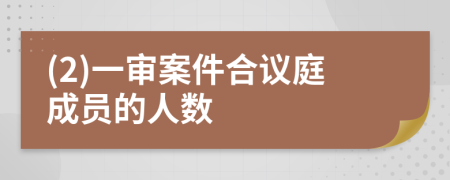 (2)一审案件合议庭成员的人数